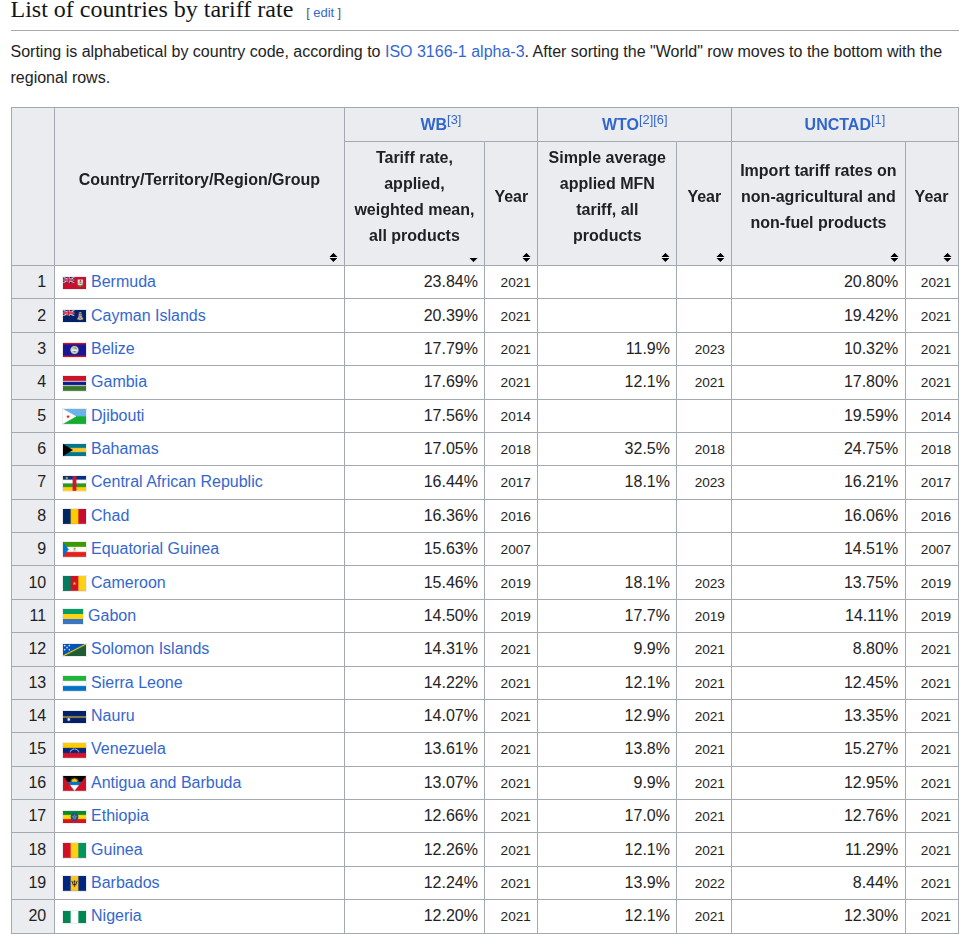 List of countries by tariff rate [ edit ]

Sorting is alphabetical by country code, according to ISO 3166-1 alpha-3. After sorting the "World" row moves to the bottom with the regional rows.

| | Country/Territory/Region/Group | WB[3] Tariff rate, applied, weighted mean, all products | WB[3] Year | WTO[2][6] Simple average applied MFN tariff, all products | WTO[2][6] Year | UNCTAD[1] Import tariff rates on non-agricultural and non-fuel products | UNCTAD[1] Year |
|---|---|---|---|---|---|---|---|
| 1 | Bermuda | 23.84% | 2021 | | | 20.80% | 2021 |
| 2 | Cayman Islands | 20.39% | 2021 | | | 19.42% | 2021 |
| 3 | Belize | 17.79% | 2021 | 11.9% | 2023 | 10.32% | 2021 |
| 4 | Gambia | 17.69% | 2021 | 12.1% | 2021 | 17.80% | 2021 |
| 5 | Djibouti | 17.56% | 2014 | | | 19.59% | 2014 |
| 6 | Bahamas | 17.05% | 2018 | 32.5% | 2018 | 24.75% | 2018 |
| 7 | Central African Republic | 16.44% | 2017 | 18.1% | 2023 | 16.21% | 2017 |
| 8 | Chad | 16.36% | 2016 | | | 16.06% | 2016 |
| 9 | Equatorial Guinea | 15.63% | 2007 | | | 14.51% | 2007 |
| 10 | Cameroon | 15.46% | 2019 | 18.1% | 2023 | 13.75% | 2019 |
| 11 | Gabon | 14.50% | 2019 | 17.7% | 2019 | 14.11% | 2019 |
| 12 | Solomon Islands | 14.31% | 2021 | 9.9% | 2021 | 8.80% | 2021 |
| 13 | Sierra Leone | 14.22% | 2021 | 12.1% | 2021 | 12.45% | 2021 |
| 14 | Nauru | 14.07% | 2021 | 12.9% | 2021 | 13.35% | 2021 |
| 15 | Venezuela | 13.61% | 2021 | 13.8% | 2021 | 15.27% | 2021 |
| 16 | Antigua and Barbuda | 13.07% | 2021 | 9.9% | 2021 | 12.95% | 2021 |
| 17 | Ethiopia | 12.66% | 2021 | 17.0% | 2021 | 12.76% | 2021 |
| 18 | Guinea | 12.26% | 2021 | 12.1% | 2021 | 11.29% | 2021 |
| 19 | Barbados | 12.24% | 2021 | 13.9% | 2022 | 8.44% | 2021 |
| 20 | Nigeria | 12.20% | 2021 | 12.1% | 2021 | 12.30% | 2021 |